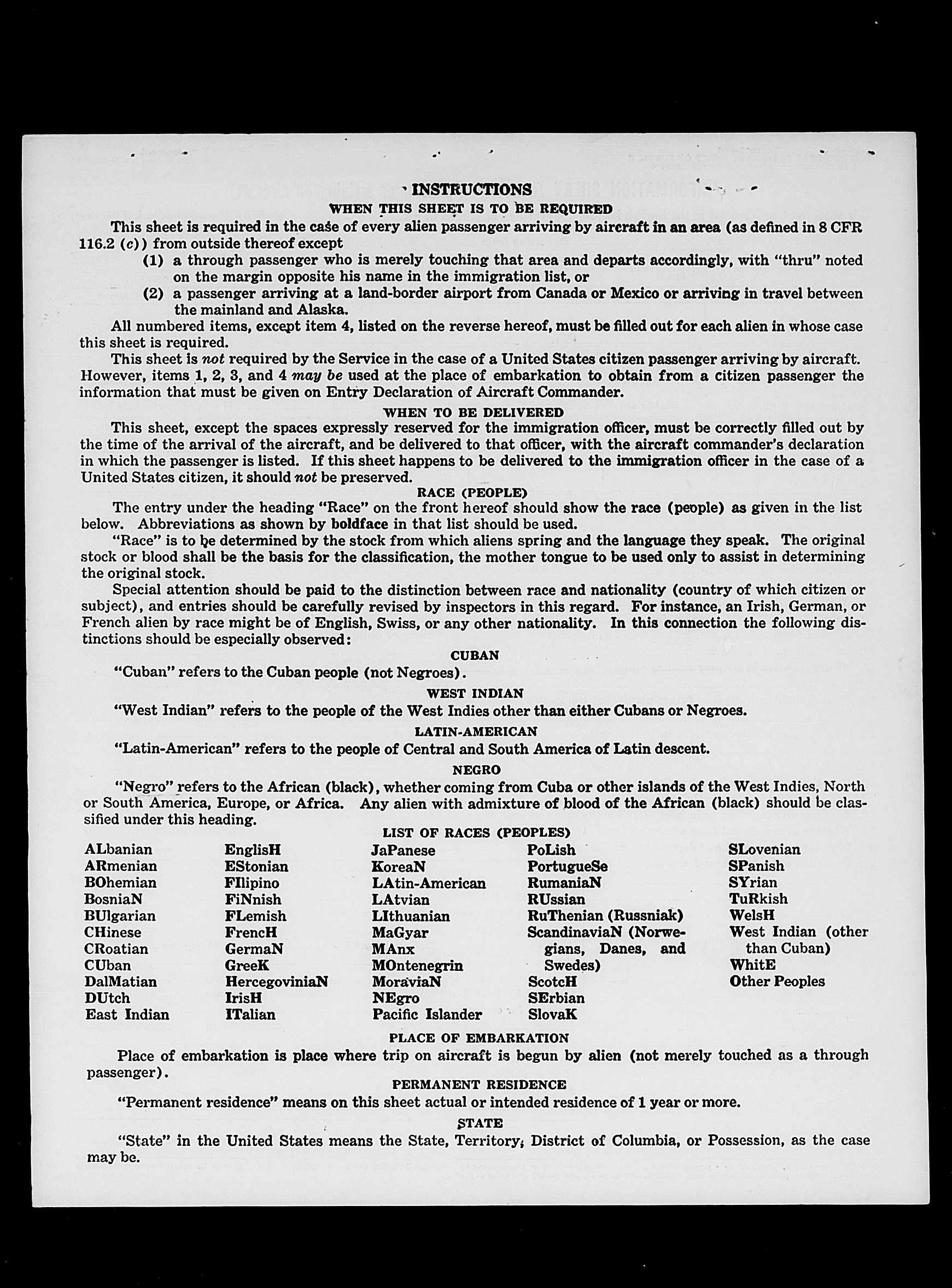 INSTRUCTIONS

WHEN THIS SHEET IS TO BE REQUIRED

This sheet is required in the case of every alien passenger arriving by aircraft in an area (as defined in 8 CFR 116.2 (c)) from outside thereof except

(1) a through passenger who is merely touching that area and departs accordingly, with "thru" noted on the margin opposite his name in the immigration list, or

(2) a passenger arriving at a land-border airport from Canada or Mexico or arriving in travel between the mainland and Alaska.

All numbered items, except item 4, listed on the reverse hereof, must be filled out for each alien in whose case this sheet is required.

This sheet is not required by the Service in the case of a United States citizen passenger arriving by aircraft. However, items 1, 2, 3, and 4 may be used at the place of embarkation to obtain from a citizen passenger the information that must be given on Entry Declaration of Aircraft Commander.

WHEN TO BE DELIVERED

This sheet, except the spaces expressly reserved for the immigration officer, must be correctly filled out by the time of the arrival of the aircraft, and be delivered to that officer, with the aircraft commander's declaration in which the passenger is listed. If this sheet happens to be delivered to the immigration officer in the case of a United States citizen, it should not be preserved.

RACE (PEOPLE)

The entry under the heading "Race" on the front hereof should show the race (people) as given in the list below. Abbreviations as shown by boldface in that list should be used.

"Race" is to be determined by the stock from which aliens spring and the language they speak. The original stock or blood shall be the basis for the classification, the mother tongue to be used only to assist in determining the original stock.

Special attention should be paid to the distinction between race and nationality (country of which citizen or subject), and entries should be carefully revised by inspectors in this regard. For instance, an Irish, German, or French alien by race might be of English, Swiss, or any other nationality. In this connection the following distinctions should be especially observed:

CUBAN

"Cuban" refers to the Cuban people (not Negroes).

WEST INDIAN

"West Indian" refers to the people of the West Indies other than either Cubans or Negroes.

LATIN-AMERICAN

"Latin-American" refers to the people of Central and South America of Latin descent.

NEGRO

"Negro" refers to the African (black), whether coming from Cuba or other islands of the West Indies, North or South America, Europe, or Africa. Any alien with admixture of blood of the African (black) should be classified under this heading.

LIST OF RACES (PEOPLES)

ALbanian
ARmenian
BOhemian
BosniaN
BUlgarian
CHinese
CRoatian
CUban
DalMatian
DUtch
East Indian

EnglisH
EStonian
FIlipino
FiNnish
FLemish
FrencH
GermaN
GreeK
HercegoviniaN
IrisH
ITalian

JaPanese
KoreaN
LAtin-American
LAtvian
LIthuanian
MaGyar
MAnx
MOntenegrin
MoraviaN
NEgro
Pacific Islander

PoLish
PortugueSe
RumaniaN
RUssian
RuThenian (Russniak)
ScandinaviaN (Norwegians, Danes, and Swedes)
ScotcH
SErbian
SlovaK

SLovenian
SPanish
SYrian
TuRkish
WelsH
West Indian (other than Cuban)
WhitE
Other Peoples

PLACE OF EMBARKATION

Place of embarkation is place where trip on aircraft is begun by alien (not merely touched as a through passenger).

PERMANENT RESIDENCE

"Permanent residence" means on this sheet actual or intended residence of 1 year or more.

STATE

"State" in the United States means the State, Territory, District of Columbia, or Possession, as the case may be.